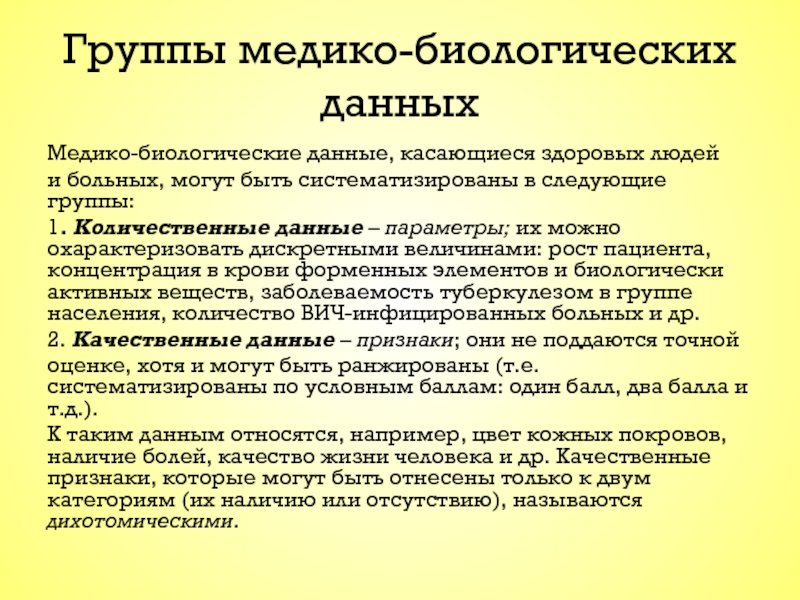 Группы медико-биологических данных

Медико-биологические данные, касающиеся здоровых людей и больных, могут быть систематизированы в следующие группы:

1. Количественные данные – параметры; их можно охарактеризовать дискретными величинами: рост пациента, концентрация в крови форменных элементов и биологически активных веществ, заболеваемость туберкулезом в группе населения, количество ВИЧ-инфицированных больных и др.

2. Качественные данные – признаки; они не поддаются точной оценке, хотя и могут быть ранжированы (т.е. систематизированы по условным баллам: один балл, два балла и т.д.).

К таким данным относятся, например, цвет кожных покровов, наличие болей, качество жизни человека и др. Качественные признаки, которые могут быть отнесены только к двум категориям (их наличию или отсутствию), называются дихотомическими.